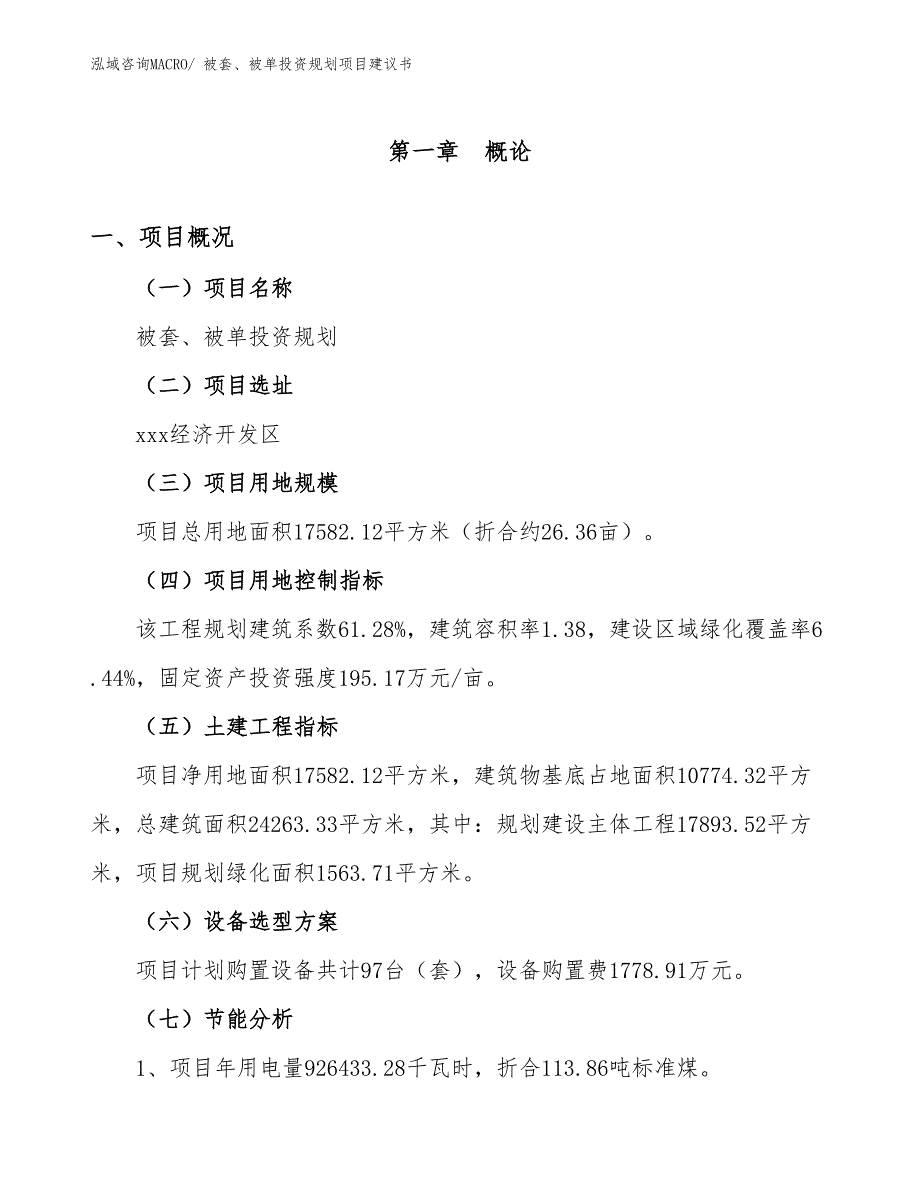 泓域咨询MACRO/ 被套、被单投资规划项目建议书

第一章　概论

一、项目概况

（一）项目名称

被套、被单投资规划

（二）项目选址

xxx经济开发区

（三）项目用地规模

项目总用地面积17582.12平方米（折合约26.36亩）。

（四）项目用地控制指标

该工程规划建筑系数61.28%，建筑容积率1.38，建设区域绿化覆盖率6.44%，固定资产投资强度195.17万元/亩。

（五）土建工程指标

项目净用地面积17582.12平方米，建筑物基底占地面积10774.32平方米，总建筑面积24263.33平方米，其中：规划建设主体工程17893.52平方米，项目规划绿化面积1563.71平方米。

（六）设备选型方案

项目计划购置设备共计97台（套），设备购置费1778.91万元。

（七）节能分析

1、项目年用电量926433.28千瓦时，折合113.86吨标准煤。